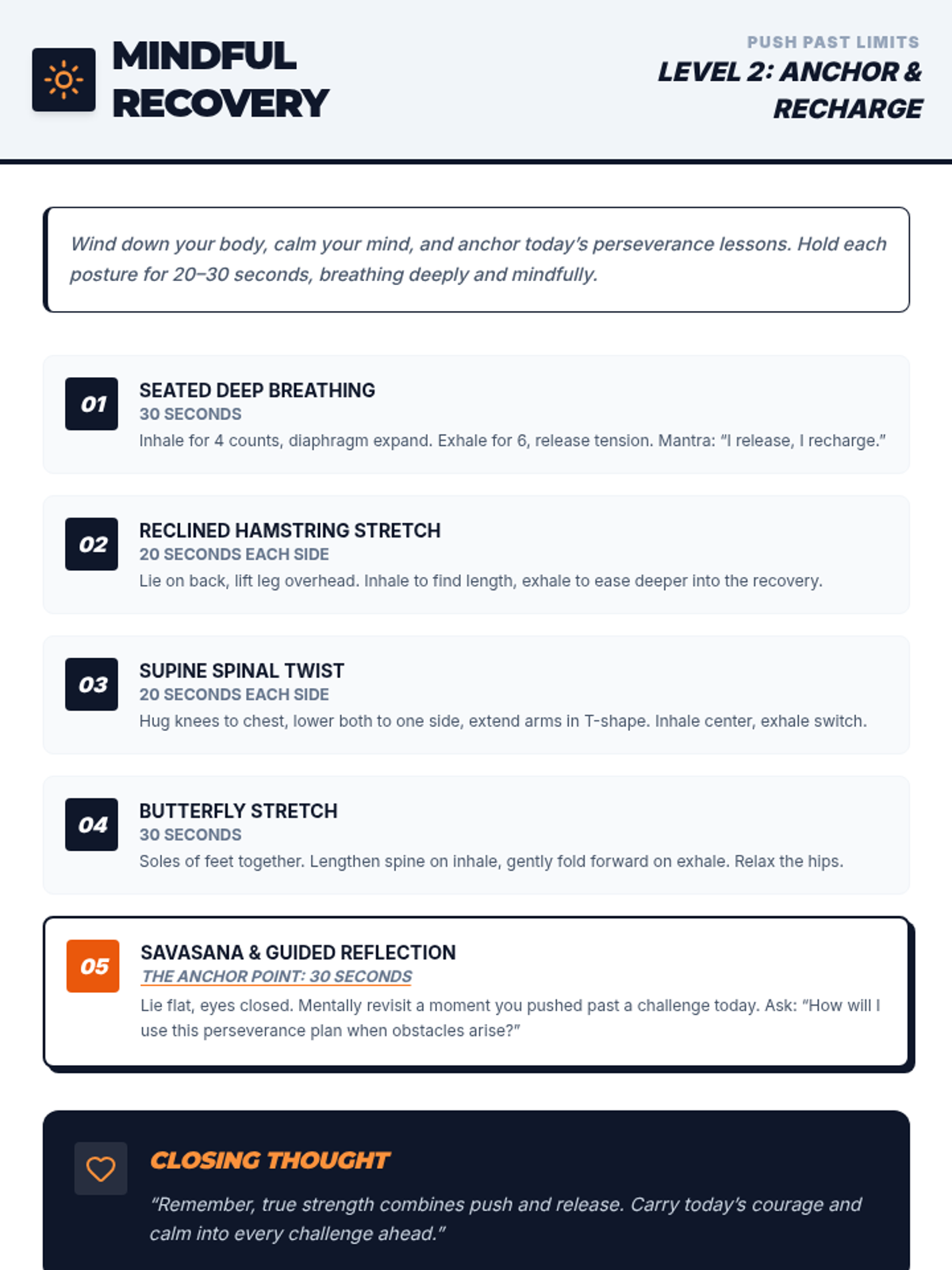 MINDFUL RECOVERY

PUSH PAST LIMITS
LEVEL 2: ANCHOR & RECHARGE

Wind down your body, calm your mind, and anchor today's perseverance lessons. Hold each posture for 20–30 seconds, breathing deeply and mindfully.

01
SEATED DEEP BREATHING
30 SECONDS
Inhale for 4 counts, diaphragm expand. Exhale for 6, release tension. Mantra: "I release, I recharge."

02
RECLINED HAMSTRING STRETCH
20 SECONDS EACH SIDE
Lie on back, lift leg overhead. Inhale to find length, exhale to ease deeper into the recovery.

03
SUPINE SPINAL TWIST
20 SECONDS EACH SIDE
Hug knees to chest, lower both to one side, extend arms in T-shape. Inhale center, exhale switch.

04
BUTTERFLY STRETCH
30 SECONDS
Soles of feet together. Lengthen spine on inhale, gently fold forward on exhale. Relax the hips.

05
SAVASANA & GUIDED REFLECTION
THE ANCHOR POINT: 30 SECONDS
Lie flat, eyes closed. Mentally revisit a moment you pushed past a challenge today. Ask: "How will I use this perseverance plan when obstacles arise?"

CLOSING THOUGHT
"Remember, true strength combines push and release. Carry today's courage and calm into every challenge ahead."